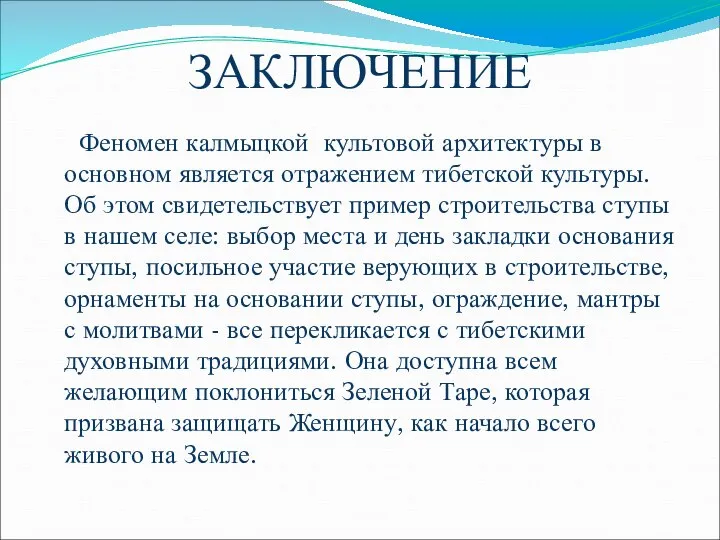 ЗАКЛЮЧЕНИЕ

Феномен калмыцкой культовой архитектуры в основном является отражением тибетской культуры. Об этом свидетельствует пример строительства ступы в нашем селе: выбор места и день закладки основания ступы, посильное участие верующих в строительстве, орнаменты на основании ступы, ограждение, мантры с молитвами - все перекликается с тибетскими духовными традициями. Она доступна всем желающим поклониться Зеленой Таре, которая призвана защищать Женщину, как начало всего живого на Земле.